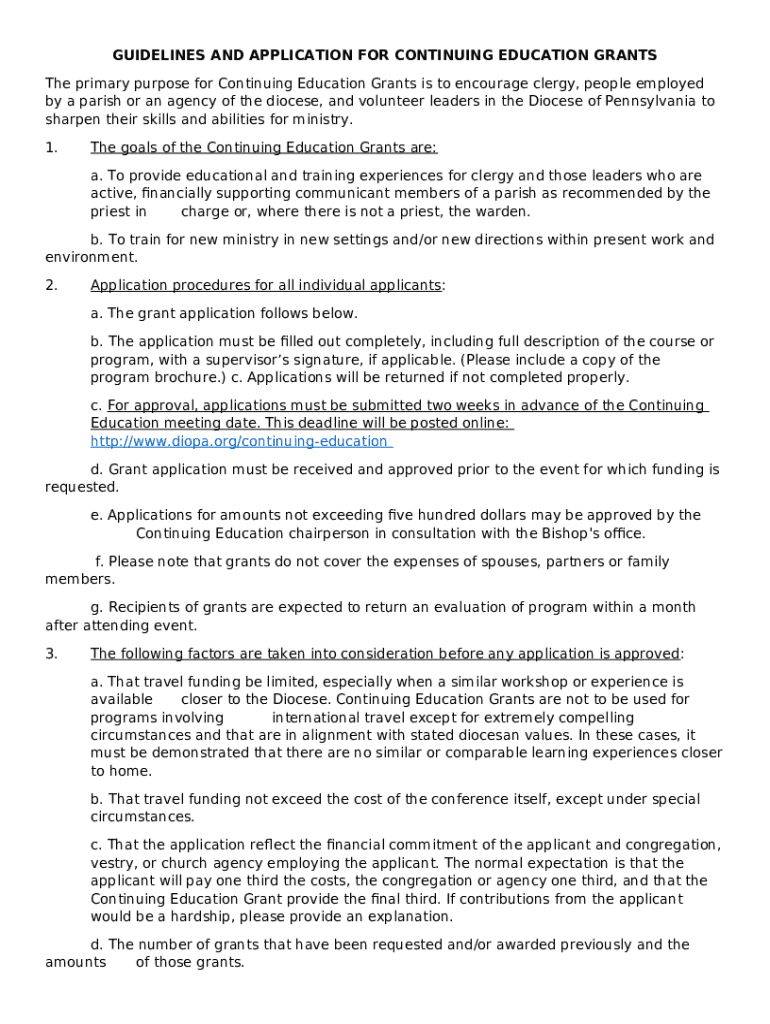 GUIDELINES AND APPLICATION FOR CONTINUING EDUCATION GRANTS

The primary purpose for Continuing Education Grants is to encourage clergy, people employed by a parish or an agency of the diocese, and volunteer leaders in the Diocese of Pennsylvania to sharpen their skills and abilities for ministry.

1. The goals of the Continuing Education Grants are:

a. To provide educational and training experiences for clergy and those leaders who are active, financially supporting communicant members of a parish as recommended by the priest in charge or, where there is not a priest, the warden.

b. To train for new ministry in new settings and/or new directions within present work and environment.

2. Application procedures for all individual applicants:

a. The grant application follows below.

b. The application must be filled out completely, including full description of the course or program, with a supervisor's signature, if applicable. (Please include a copy of the program brochure.) c. Applications will be returned if not completed properly.

c. For approval, applications must be submitted two weeks in advance of the Continuing Education meeting date. This deadline will be posted online: http://www.diopa.org/continuing-education

d. Grant application must be received and approved prior to the event for which funding is requested.

e. Applications for amounts not exceeding five hundred dollars may be approved by the Continuing Education chairperson in consultation with the Bishop's office.

f. Please note that grants do not cover the expenses of spouses, partners or family members.

g. Recipients of grants are expected to return an evaluation of program within a month after attending event.

3. The following factors are taken into consideration before any application is approved:

a. That travel funding be limited, especially when a similar workshop or experience is available closer to the Diocese. Continuing Education Grants are not to be used for programs involving international travel except for extremely compelling circumstances and that are in alignment with stated diocesan values. In these cases, it must be demonstrated that there are no similar or comparable learning experiences closer to home.

b. That travel funding not exceed the cost of the conference itself, except under special circumstances.

c. That the application reflect the financial commitment of the applicant and congregation, vestry, or church agency employing the applicant. The normal expectation is that the applicant will pay one third the costs, the congregation or agency one third, and that the Continuing Education Grant provide the final third. If contributions from the applicant would be a hardship, please provide an explanation.

d. The number of grants that have been requested and/or awarded previously and the amounts of those grants.